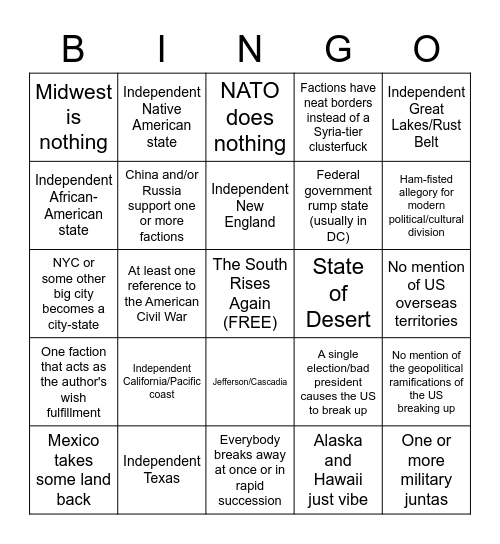 | B | I | N | G | O |
|---|---|---|---|---|
| Midwest is nothing | Independent Native American state | NATO does nothing | Factions have neat borders instead of a Syria-tier clusterfuck | Independent Great Lakes/Rust Belt |
| Independent African-American state | China and/or Russia support one or more factions | Independent New England | Federal government rump state (usually in DC) | Ham-fisted allegory for modern political/cultural division |
| NYC or some other big city becomes a city-state | At least one reference to the American Civil War | The South Rises Again (FREE) | State of Desert | No mention of US overseas territories |
| One faction that acts as the author's wish fulfillment | Independent California/Pacific coast | Jefferson/Cascadia | A single election/bad president causes the US to break up | No mention of the geopolitical ramifications of the US breaking up |
| Mexico takes some land back | Independent Texas | Everybody breaks away at once or in rapid succession | Alaska and Hawaii just vibe | One or more military juntas |